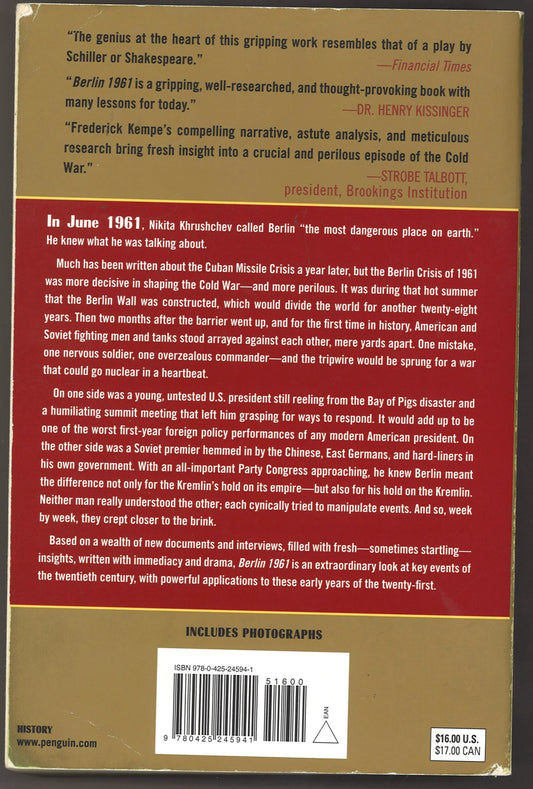 "The genius at the heart of this gripping work resembles that of a play by Schiller or Shakespeare."
—Financial Times

"Berlin 1961 is a gripping, well-researched, and thought-provoking book with many lessons for today."
—DR. HENRY KISSINGER

"Frederick Kempe's compelling narrative, astute analysis, and meticulous research bring fresh insight into a crucial and perilous episode of the Cold War."
—STROBE TALBOTT, president, Brookings Institution

In June 1961, Nikita Khrushchev called Berlin "the most dangerous place on earth." He knew what he was talking about.

Much has been written about the Cuban Missile Crisis a year later, but the Berlin Crisis of 1961 was more decisive in shaping the Cold War—and more perilous. It was during that hot summer that the Berlin Wall was constructed, which would divide the world for another twenty-eight years. Then two months after the barrier went up, and for the first time in history, American and Soviet fighting men and tanks stood arrayed against each other, mere yards apart. One mistake, one nervous soldier, one overzealous commander—and the tripwire would be sprung for a war that could go nuclear in a heartbeat.

On one side was a young, untested U.S. president still reeling from the Bay of Pigs disaster and a humiliating summit meeting that left him grasping for ways to respond. It would add up to be one of the worst first-year foreign policy performances of any modern American president. On the other side was a Soviet premier hemmed in by the Chinese, East Germans, and hard-liners in his own government. With an all-important Party Congress approaching, he knew Berlin meant the difference not only for the Kremlin's hold on its empire—but also for his hold on the Kremlin. Neither man really understood the other; each cynically tried to manipulate events. And so, week by week, they crept closer to the brink.

Based on a wealth of new documents and interviews, filled with fresh—sometimes startling—insights, written with immediacy and drama, Berlin 1961 is an extraordinary look at key events of the twentieth century, with powerful applications to these early years of the twenty-first.

INCLUDES PHOTOGRAPHS

ISBN 978-0-425-24594-1
51600
EAN
9 780425 245941

HISTORY
www.penguin.com

$16.00 U.S.
$17.00 CAN